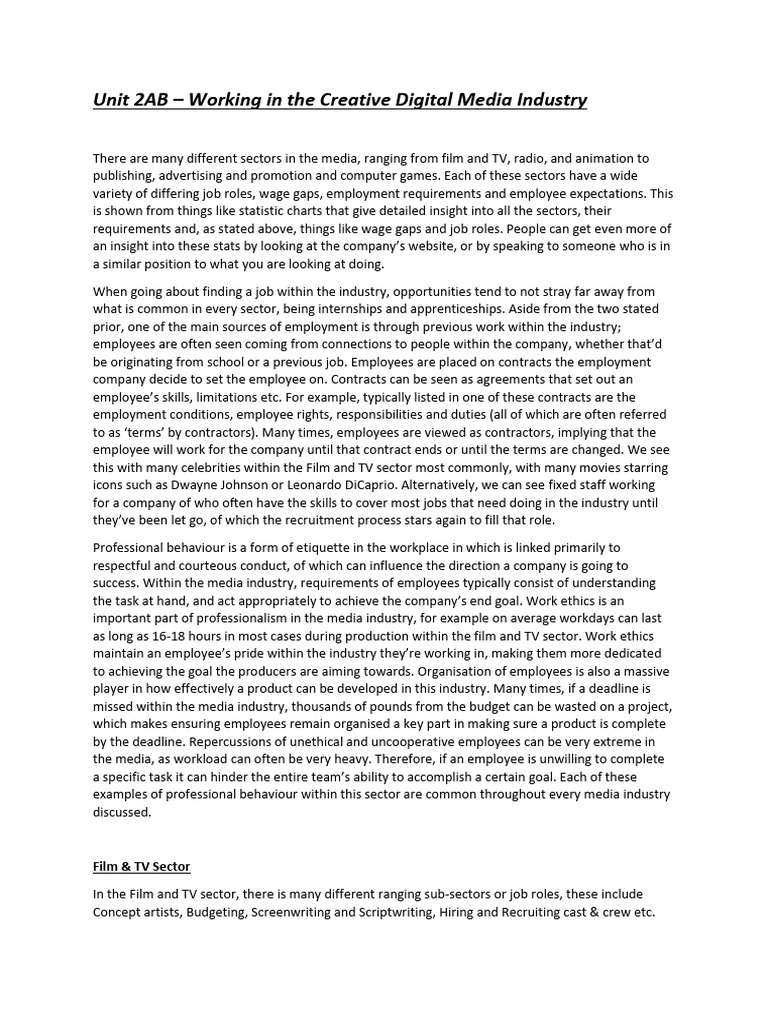 Unit 2AB – Working in the Creative Digital Media Industry

There are many different sectors in the media, ranging from film and TV, radio, and animation to publishing, advertising and promotion and computer games. Each of these sectors have a wide variety of differing job roles, wage gaps, employment requirements and employee expectations. This is shown from things like statistic charts that give detailed insight into all the sectors, their requirements and, as stated above, things like wage gaps and job roles. People can get even more of an insight into these stats by looking at the company's website, or by speaking to someone who is in a similar position to what you are looking at doing.

When going about finding a job within the industry, opportunities tend to not stray far away from what is common in every sector, being internships and apprenticeships. Aside from the two stated prior, one of the main sources of employment is through previous work within the industry; employees are often seen coming from connections to people within the company, whether that'd be originating from school or a previous job. Employees are placed on contracts the employment company decide to set the employee on. Contracts can be seen as agreements that set out an employee's skills, limitations etc. For example, typically listed in one of these contracts are the employment conditions, employee rights, responsibilities and duties (all of which are often referred to as 'terms' by contractors). Many times, employees are viewed as contractors, implying that the employee will work for the company until that contract ends or until the terms are changed. We see this with many celebrities within the Film and TV sector most commonly, with many movies starring icons such as Dwayne Johnson or Leonardo DiCaprio. Alternatively, we can see fixed staff working for a company of who often have the skills to cover most jobs that need doing in the industry until they've been let go, of which the recruitment process stars again to fill that role.

Professional behaviour is a form of etiquette in the workplace in which is linked primarily to respectful and courteous conduct, of which can influence the direction a company is going to success. Within the media industry, requirements of employees typically consist of understanding the task at hand, and act appropriately to achieve the company's end goal. Work ethics is an important part of professionalism in the media industry, for example on average workdays can last as long as 16-18 hours in most cases during production within the film and TV sector. Work ethics maintain an employee's pride within the industry they're working in, making them more dedicated to achieving the goal the producers are aiming towards. Organisation of employees is also a massive player in how effectively a product can be developed in this industry. Many times, if a deadline is missed within the media industry, thousands of pounds from the budget can be wasted on a project, which makes ensuring employees remain organised a key part in making sure a product is complete by the deadline. Repercussions of unethical and uncooperative employees can be very extreme in the media, as workload can often be very heavy. Therefore, if an employee is unwilling to complete a specific task it can hinder the entire team's ability to accomplish a certain goal. Each of these examples of professional behaviour within this sector are common throughout every media industry discussed.

Film & TV Sector

In the Film and TV sector, there is many different ranging sub-sectors or job roles, these include Concept artists, Budgeting, Screenwriting and Scriptwriting, Hiring and Recruiting cast & crew etc.